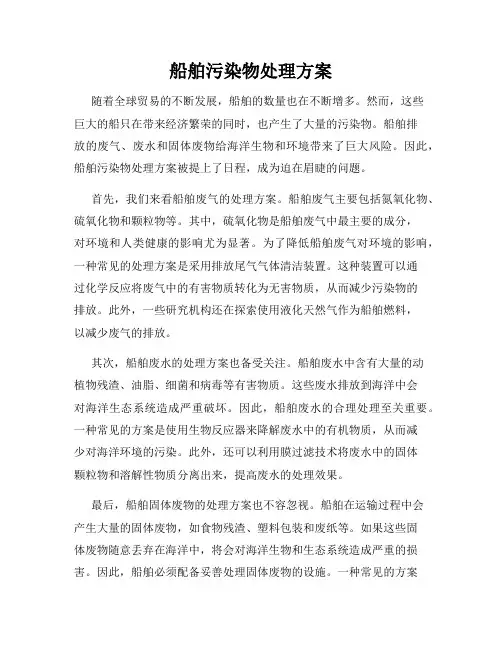 船舶污染物处理方案

随着全球贸易的不断发展，船舶的数量也在不断增多。然而，这些巨大的船只在带来经济繁荣的同时，也产生了大量的污染物。船舶排放的废气、废水和固体废物给海洋生物和环境带来了巨大风险。因此，船舶污染物处理方案被提上了日程，成为迫在眉睫的问题。

首先，我们来看船舶废气的处理方案。船舶废气主要包括氮氧化物、硫氧化物和颗粒物等。其中，硫氧化物是船舶废气中最主要的成分，对环境和人类健康的影响尤为显著。为了降低船舶废气对环境的影响，一种常见的处理方案是采用排放尾气气体清洁装置。这种装置可以通过化学反应将废气中的有害物质转化为无害物质，从而减少污染物的排放。此外，一些研究机构还在探索使用液化天然气作为船舶燃料，以减少废气的排放。

其次，船舶废水的处理方案也备受关注。船舶废水中含有大量的动植物残渣、油脂、细菌和病毒等有害物质。这些废水排放到海洋中会对海洋生态系统造成严重破坏。因此，船舶废水的合理处理至关重要。一种常见的方案是使用生物反应器来降解废水中的有机物质，从而减少对海洋环境的污染。此外，还可以利用膜过滤技术将废水中的固体颗粒物和溶解性物质分离出来，提高废水的处理效果。

最后，船舶固体废物的处理方案也不容忽视。船舶在运输过程中会产生大量的固体废物，如食物残渣、塑料包装和废纸等。如果这些固体废物随意丢弃在海洋中，将会对海洋生物和生态系统造成严重的损害。因此，船舶必须配备妥善处理固体废物的设施。一种常见的方案